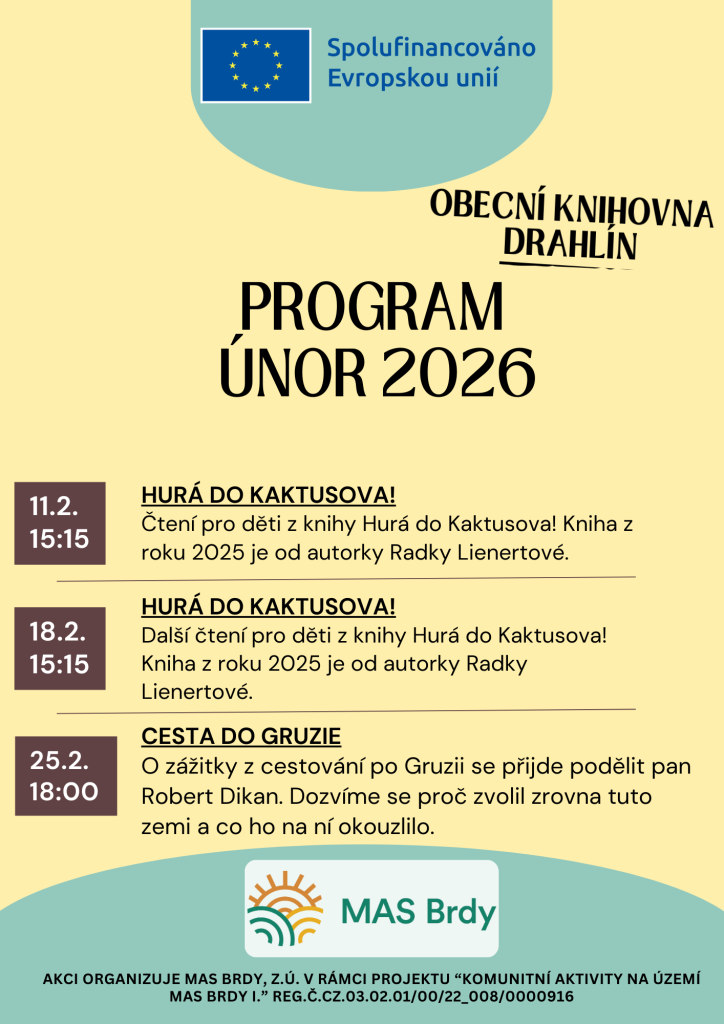 Spolufinancováno Evropskou unií

OBECNÍ KNIHOVNA DRAHLÍN

PROGRAM
ÚNOR 2026

11.2.
15:15

HURÁ DO KAKTUSOVA!
Čtení pro děti z knihy Hurá do Kaktusova! Kniha z roku 2025 je od autorky Radky Lienertové.

18.2.
15:15

HURÁ DO KAKTUSOVA!
Další čtení pro děti z knihy Hurá do Kaktusova! Kniha z roku 2025 je od autorky Radky Lienertové.

25.2.
18:00

CESTA DO GRUZIE
O zážitky z cestování po Gruzii se přijde podělit pan Robert Dikan. Dozvíme se proč zvolil zrovna tuto zemi a co ho na ní okouzlilo.

MAS Brdy

AKCI ORGANIZUJE MAS BRDY, Z.Ú. V RÁMCI PROJEKTU "KOMUNITNÍ AKTIVITY NA ÚZEMÍ MAS BRDY I." REG.Č.CZ.03.02.01/00/22_008/0000916